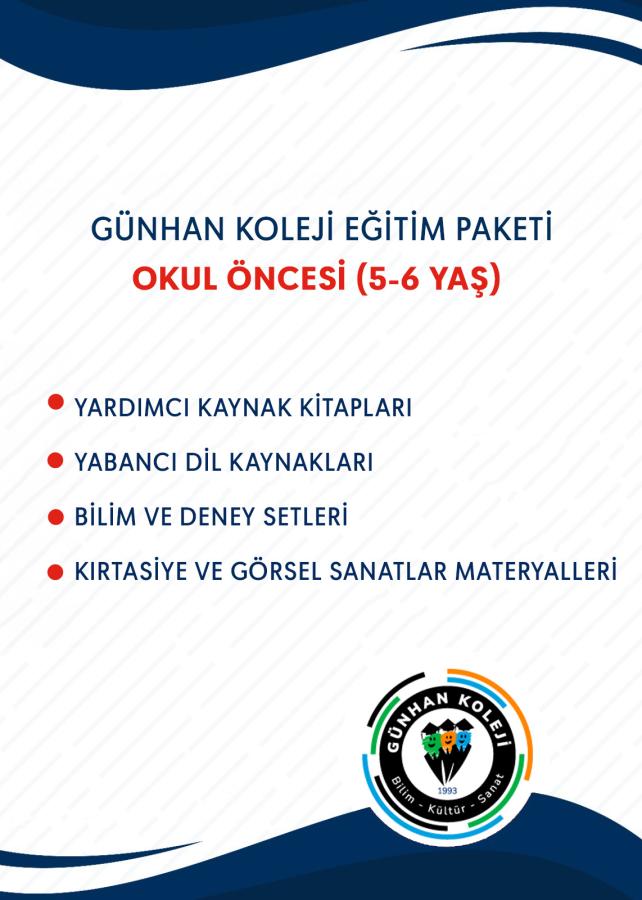 GÜNHAN KOLEJİ EĞİTİM PAKETİ
OKUL ÖNCESİ (5-6 YAŞ)

• YARDIMCI KAYNAK KİTAPLARI
• YABANCI DİL KAYNAKLARI
• BİLİM VE DENEY SETLERİ
• KIRTASİYE VE GÖRSEL SANATLAR MATERYALLERİ

GÜNHAN KOLEJİ
1993
Bilim - Kültür - Sanat